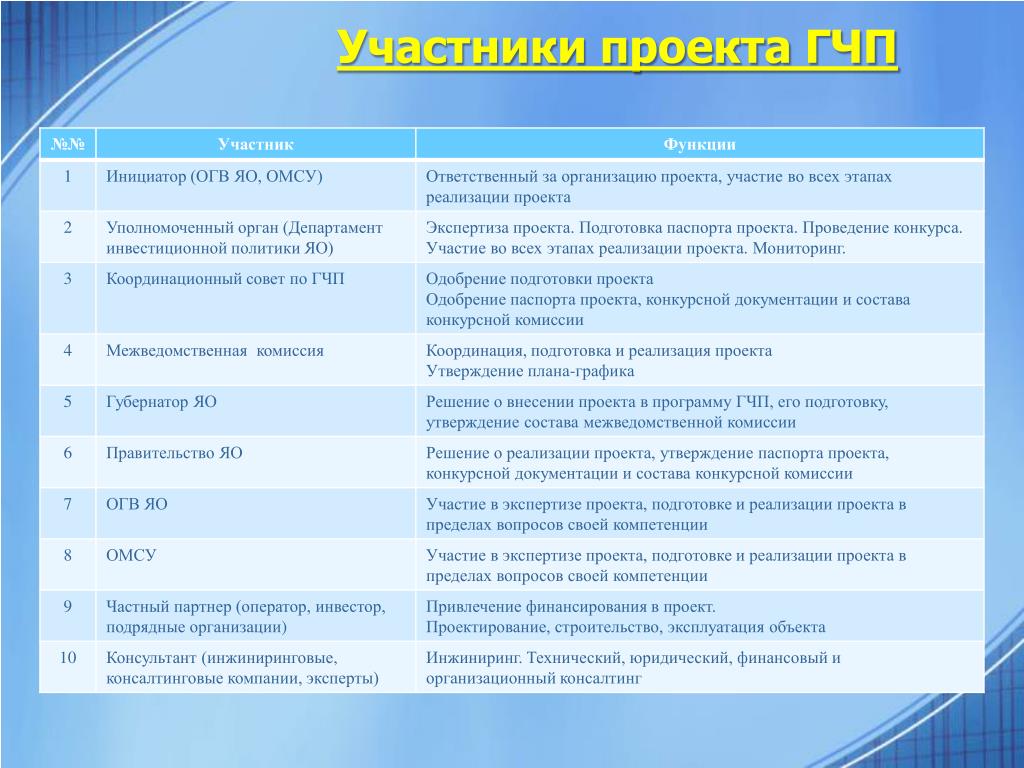 Участники проекта ГЧП

| №№ | Участник | Функции |
|---|---|---|
| 1 | Инициатор (ОГВ ЯО, ОМСУ) | Ответственный за организацию проекта, участие во всех этапах реализации проекта |
| 2 | Уполномоченный орган (Департамент инвестиционной политики ЯО) | Экспертиза проекта. Подготовка паспорта проекта. Проведение конкурса. Участие во всех этапах реализации проекта. Мониторинг. |
| 3 | Координационный совет по ГЧП | Одобрение подготовки проекта Одобрение паспорта проекта, конкурсной документации и состава конкурсной комиссии |
| 4 | Межведомственная комиссия | Координация, подготовка и реализация проекта Утверждение плана-графика |
| 5 | Губернатор ЯО | Решение о внесении проекта в программу ГЧП, его подготовку, утверждение состава межведомственной комиссии |
| 6 | Правительство ЯО | Решение о реализации проекта, утверждение паспорта проекта, конкурсной документации и состава конкурсной комиссии |
| 7 | ОГВ ЯО | Участие в экспертизе проекта, подготовке и реализации проекта в пределах вопросов своей компетенции |
| 8 | ОМСУ | Участие в экспертизе проекта, подготовке и реализации проекта в пределах вопросов своей компетенции |
| 9 | Частный партнер (оператор, инвестор, подрядные организации) | Привлечение финансирования в проект. Проектирование, строительство, эксплуатация объекта |
| 10 | Консультант (инжиниринговые, консалтинговые компании, эксперты) | Инжиниринг. Технический, юридический, финансовый и организационный консалтинг |